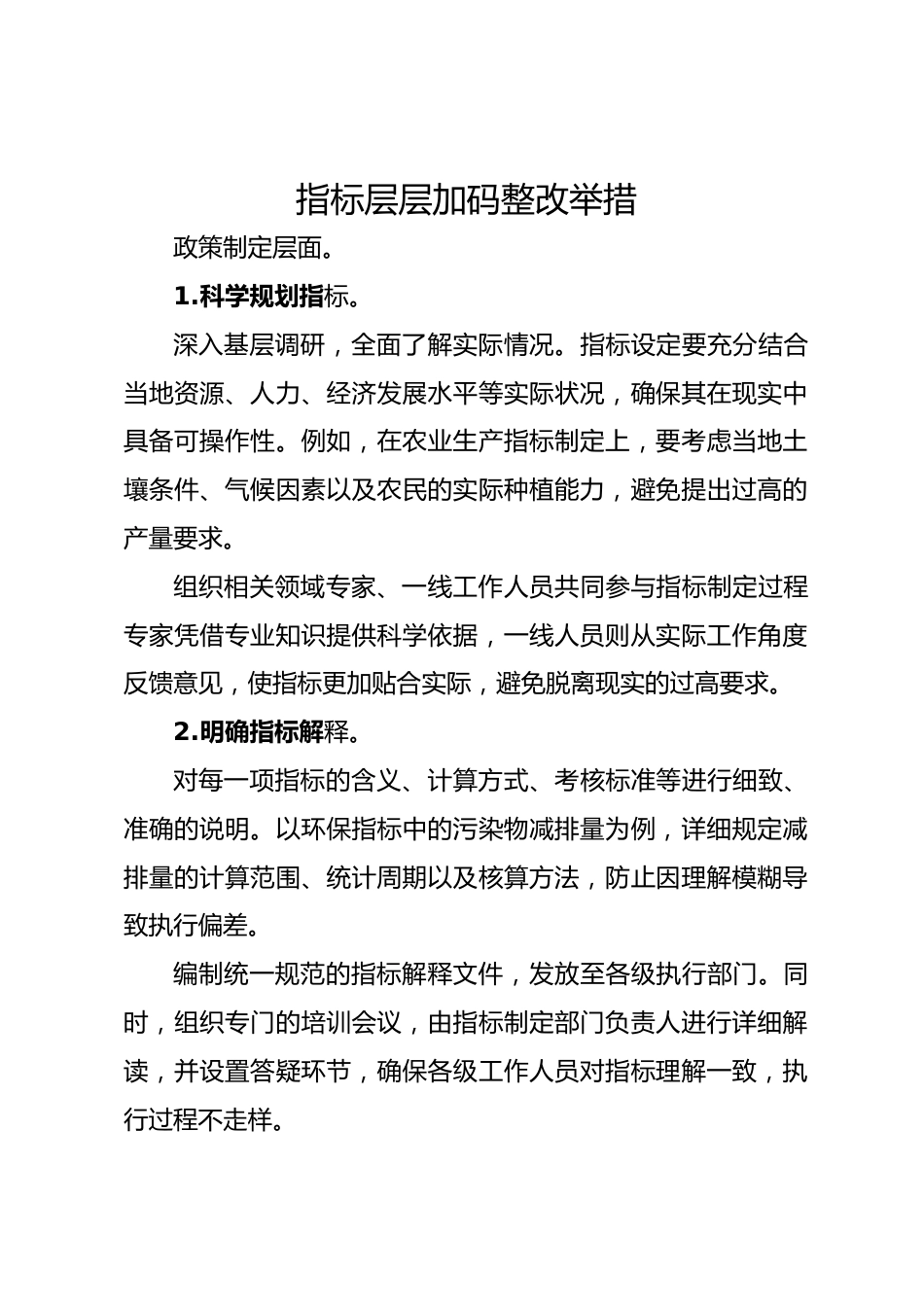 指标层层加码整改举措

政策制定层面。

1.科学规划指标。

深入基层调研，全面了解实际情况。指标设定要充分结合当地资源、人力、经济发展水平等实际状况，确保其在现实中具备可操作性。例如，在农业生产指标制定上，要考虑当地土壤条件、气候因素以及农民的实际种植能力，避免提出过高的产量要求。

组织相关领域专家、一线工作人员共同参与指标制定过程专家凭借专业知识提供科学依据，一线人员则从实际工作角度反馈意见，使指标更加贴合实际，避免脱离现实的过高要求。

2.明确指标解释。

对每一项指标的含义、计算方式、考核标准等进行细致、准确的说明。以环保指标中的污染物减排量为例，详细规定减排量的计算范围、统计周期以及核算方法，防止因理解模糊导致执行偏差。

编制统一规范的指标解释文件，发放至各级执行部门。同时，组织专门的培训会议，由指标制定部门负责人进行详细解读，并设置答疑环节，确保各级工作人员对指标理解一致，执行过程不走样。